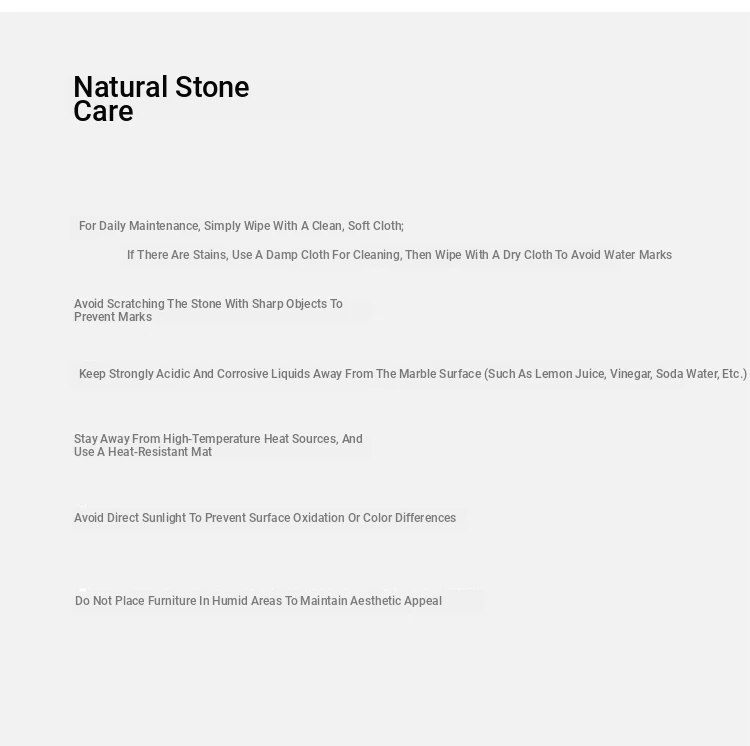 Natural Stone Care

For Daily Maintenance, Simply Wipe With A Clean, Soft Cloth;

If There Are Stains, Use A Damp Cloth For Cleaning, Then Wipe With A Dry Cloth To Avoid Water Marks

Avoid Scratching The Stone With Sharp Objects To Prevent Marks

Keep Strongly Acidic And Corrosive Liquids Away From The Marble Surface (Such As Lemon Juice, Vinegar, Soda Water, Etc.)

Stay Away From High-Temperature Heat Sources, And Use A Heat-Resistant Mat

Avoid Direct Sunlight To Prevent Surface Oxidation Or Color Differences

Do Not Place Furniture In Humid Areas To Maintain Aesthetic Appeal